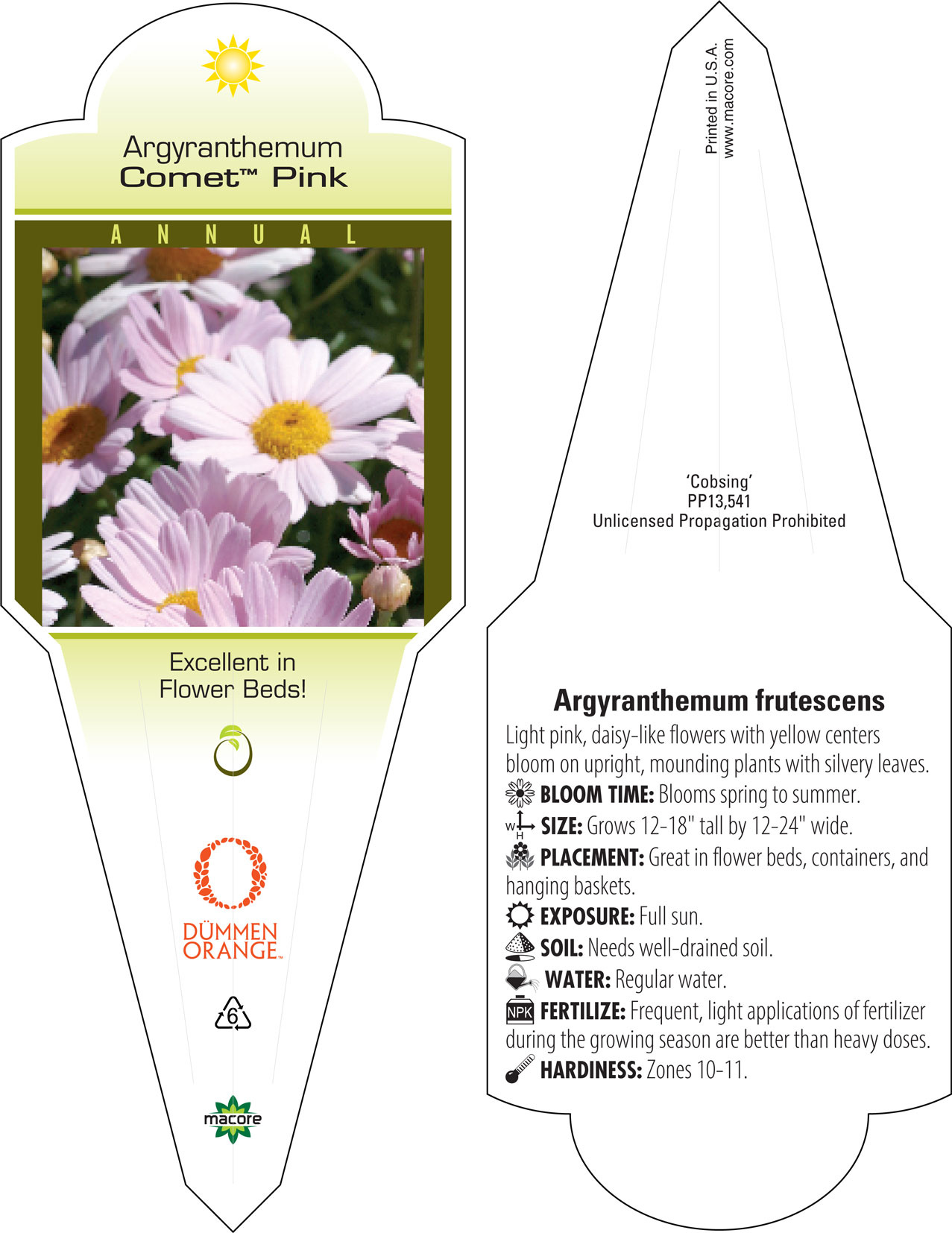 Argyranthemum
Comet™ Pink

ANNUAL

Excellent in Flower Beds!

DÜMMEN ORANGE™

6

macore

Printed in U.S.A.
www.macore.com

'Cobsing'
PP13,541
Unlicensed Propagation Prohibited

Argyranthemum frutescens

Light pink, daisy-like flowers with yellow centers bloom on upright, mounding plants with silvery leaves.

BLOOM TIME: Blooms spring to summer.

W H SIZE: Grows 12-18" tall by 12-24" wide.

PLACEMENT: Great in flower beds, containers, and hanging baskets.

EXPOSURE: Full sun.

SOIL: Needs well-drained soil.

WATER: Regular water.

NPK FERTILIZE: Frequent, light applications of fertilizer during the growing season are better than heavy doses.

HARDINESS: Zones 10-11.